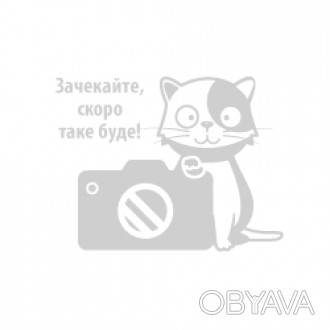 Зачекайте,
скоро
таке буде!

OBYAVA